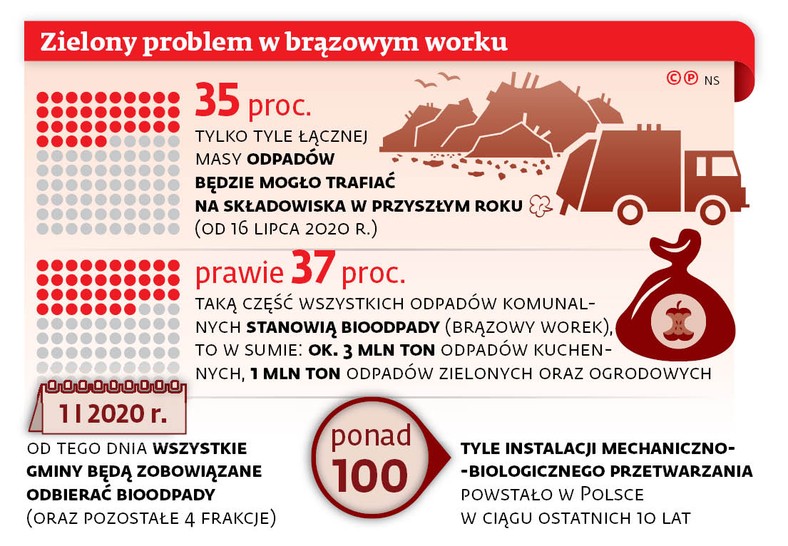 Zielony problem w brązowym worku

©℗ NS

35 proc.

TYLKO TYLE ŁĄCZNEJ MASY ODPADÓW BĘDZIE MOGŁO TRAFIAĆ NA SKŁADOWISKA W PRZYSZŁYM ROKU (OD 16 LIPCA 2020 R.)

prawie 37 proc.

TAKĄ CZĘŚĆ WSZYSTKICH ODPADÓW KOMUNALNYCH STANOWIĄ BIOODPADY (BRĄZOWY WOREK), TO W SUMIE: OK. 3 MLN TON ODPADÓW KUCHENNYCH, 1 MLN TON ODPADÓW ZIELONYCH ORAZ OGRODOWYCH

1 I 2020 r.

OD TEGO DNIA WSZYSTKIE GMINY BĘDĄ ZOBOWIĄZANE ODBIERAĆ BIOODPADY (ORAZ POZOSTAŁE 4 FRAKCJE)

ponad 100

TYLE INSTALACJI MECHANICZNO--BIOLOGICZNEGO PRZETWARZANIA POWSTAŁO W POLSCE W CIĄGU OSTATNICH 10 LAT